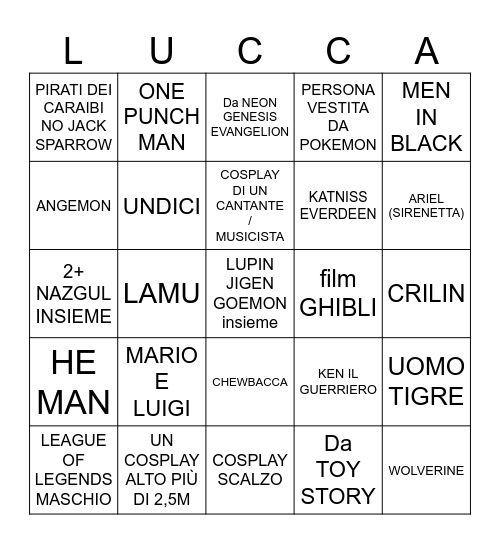 | L | U | C | C | A |
|---|---|---|---|---|
| PIRATI DEI CARAIBI NO JACK SPARROW | ONE PUNCH MAN | Da NEON GENESIS EVANGELION | PERSONA VESTITA DA POKEMON | MEN IN BLACK |
| ANGEMON | UNDICI | COSPLAY DI UN CANTANTE / MUSICISTA | KATNISS EVERDEEN | ARIEL (SIRENETTA) |
| 2+ NAZGUL INSIEME | LAMU | LUPIN JIGEN GOEMON insieme | film GHIBLI | CRILIN |
| HE MAN | MARIO E LUIGI | CHEWBACCA | KEN IL GUERRIERO | UOMO TIGRE |
| LEAGUE OF LEGENDS MASCHIO | UN COSPLAY ALTO PIÙ DI 2,5M | COSPLAY SCALZO | Da TOY STORY | WOLVERINE |